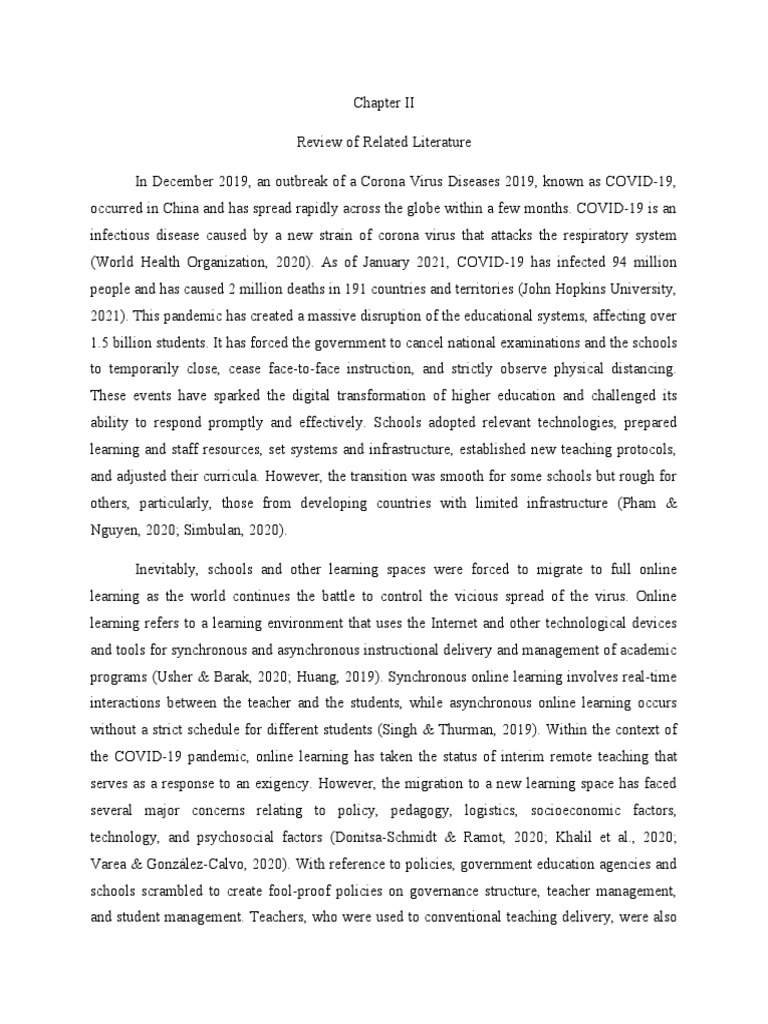 Chapter II

Review of Related Literature

In December 2019, an outbreak of a Corona Virus Diseases 2019, known as COVID-19, occurred in China and has spread rapidly across the globe within a few months. COVID-19 is an infectious disease caused by a new strain of corona virus that attacks the respiratory system (World Health Organization, 2020). As of January 2021, COVID-19 has infected 94 million people and has caused 2 million deaths in 191 countries and territories (John Hopkins University, 2021). This pandemic has created a massive disruption of the educational systems, affecting over 1.5 billion students. It has forced the government to cancel national examinations and the schools to temporarily close, cease face-to-face instruction, and strictly observe physical distancing. These events have sparked the digital transformation of higher education and challenged its ability to respond promptly and effectively. Schools adopted relevant technologies, prepared learning and staff resources, set systems and infrastructure, established new teaching protocols, and adjusted their curricula. However, the transition was smooth for some schools but rough for others, particularly, those from developing countries with limited infrastructure (Pham & Nguyen, 2020; Simbulan, 2020).

Inevitably, schools and other learning spaces were forced to migrate to full online learning as the world continues the battle to control the vicious spread of the virus. Online learning refers to a learning environment that uses the Internet and other technological devices and tools for synchronous and asynchronous instructional delivery and management of academic programs (Usher & Barak, 2020; Huang, 2019). Synchronous online learning involves real-time interactions between the teacher and the students, while asynchronous online learning occurs without a strict schedule for different students (Singh & Thurman, 2019). Within the context of the COVID-19 pandemic, online learning has taken the status of interim remote teaching that serves as a response to an exigency. However, the migration to a new learning space has faced several major concerns relating to policy, pedagogy, logistics, socioeconomic factors, technology, and psychosocial factors (Donitsa-Schmidt & Ramot, 2020; Khalil et al., 2020; Varea & González-Calvo, 2020). With reference to policies, government education agencies and schools scrambled to create fool-proof policies on governance structure, teacher management, and student management. Teachers, who were used to conventional teaching delivery, were also